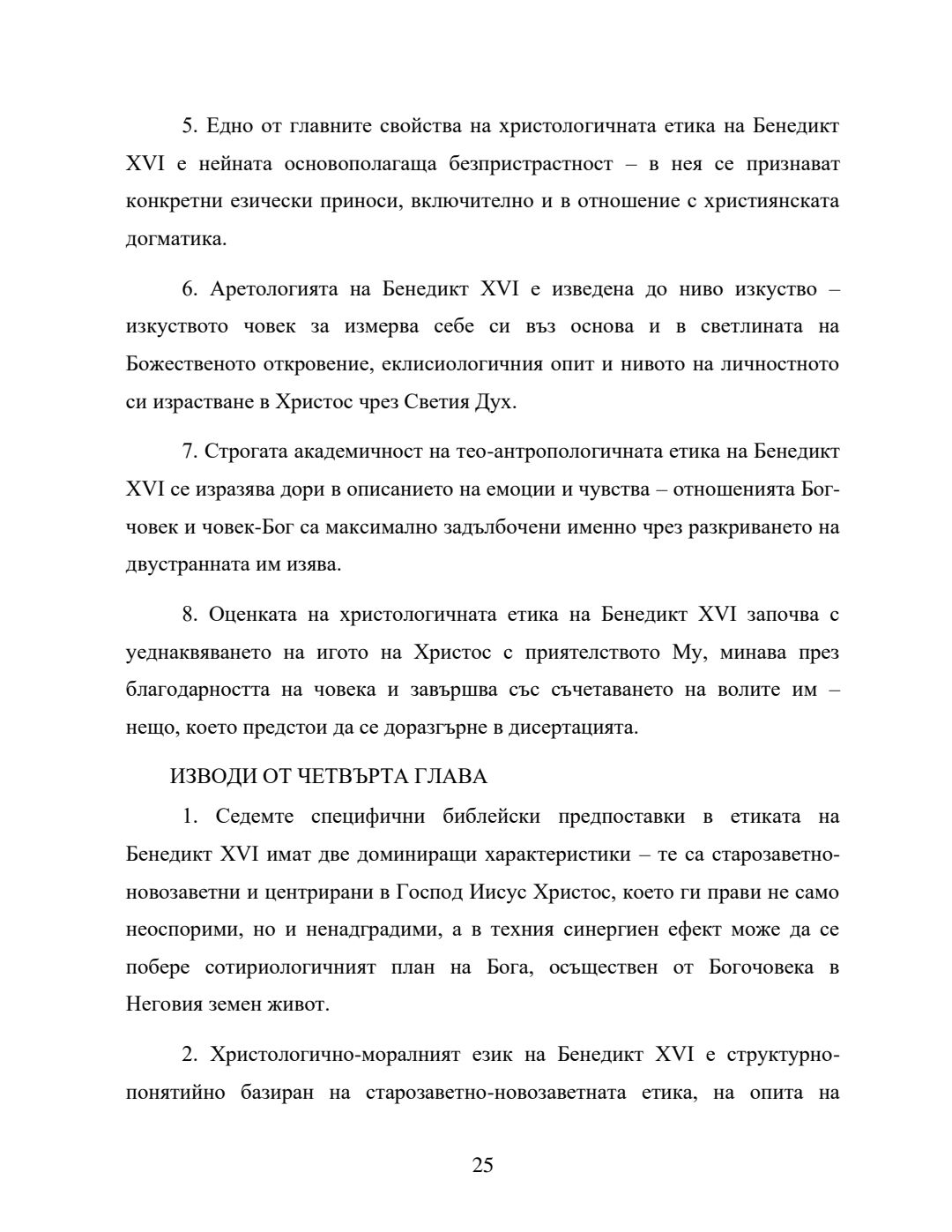 5. Едно от главните свойства на христологичната етика на Бенедикт XVI е нейната основополагаща безпристрастност – в нея се признават конкретни езически приноси, включително и в отношение с християнската догматика.

6. Аретологията на Бенедикт XVI е изведена до ниво изкуство – изкуството човек за измерва себе си въз основа и в светлината на Божественото откровение, еклисиологичния опит и нивото на личностното си израстване в Христос чрез Светия Дух.

7. Строгата академичност на тео-антропологичната етика на Бенедикт XVI се изразява дори в описанието на емоции и чувства – отношенията Бог-човек и човек-Бог са максимално задълбочени именно чрез разкриването на двустранната им изява.

8. Оценката на христологичната етика на Бенедикт XVI започва с уеднаквяването на игото на Христос с приятелството Му, минава през благодарността на човека и завършва със съчетаването на волите им – нещо, което предстои да се доразгърне в дисертацията.

ИЗВОДИ ОТ ЧЕТВЪРТА ГЛАВА

1. Седемте специфични библейски предпоставки в етиката на Бенедикт XVI имат две доминиращи характеристики – те са старозаветно-новозаветни и центрирани в Господ Иисус Христос, което ги прави не само неоспорими, но и ненадградими, а в техния синергиен ефект може да се побере сотириологичният план на Бога, осъществен от Богочовека в Неговия земен живот.

2. Христологично-моралният език на Бенедикт XVI е структурно-понятийно базиран на старозаветно-новозаветната етика, на опита на

25